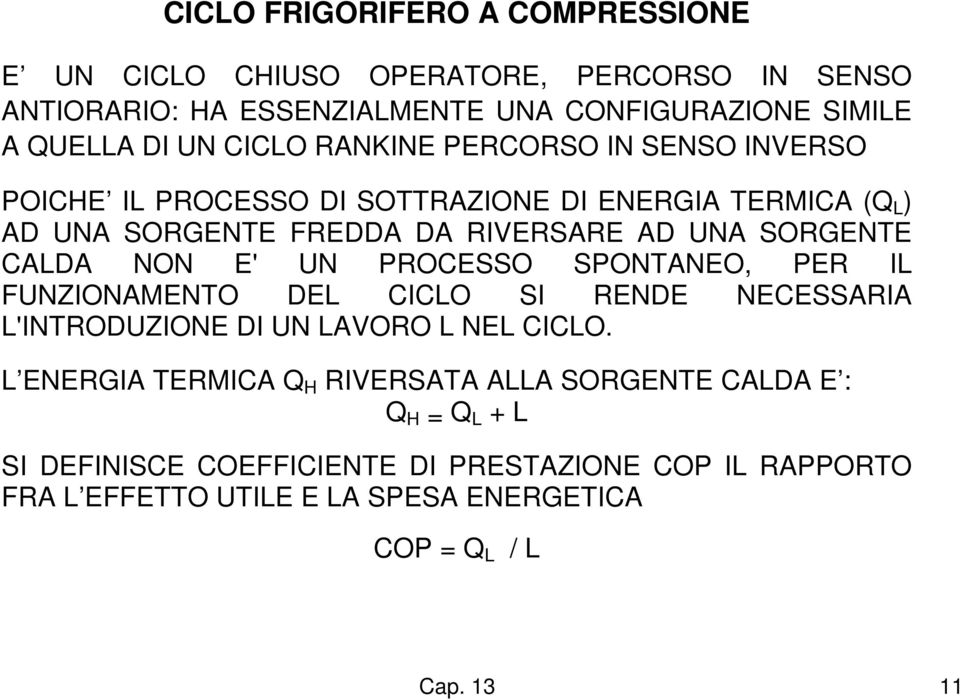 CICLO FRIGORIFERO A COMPRESSIONE

E’ UN CICLO CHIUSO OPERATORE, PERCORSO IN SENSO ANTIORARIO: HA ESSENZIALMENTE UNA CONFIGURAZIONE SIMILE A QUELLA DI UN CICLO RANKINE PERCORSO IN SENSO INVERSO

POICHE’ IL PROCESSO DI SOTTRAZIONE DI ENERGIA TERMICA ($Q_L$) AD UNA SORGENTE FREDDA DA RIVERSARE AD UNA SORGENTE CALDA NON E' UN PROCESSO SPONTANEO, PER IL FUNZIONAMENTO DEL CICLO SI RENDE NECESSARIA L'INTRODUZIONE DI UN LAVORO L NEL CICLO.

L’ENERGIA TERMICA $Q_H$ RIVERSATA ALLA SORGENTE CALDA E’:

$Q_H = Q_L + L$

SI DEFINISCE COEFFICIENTE DI PRESTAZIONE COP IL RAPPORTO FRA L’EFFETTO UTILE E LA SPESA ENERGETICA

$COP = Q_L / L$

Cap. 13

11